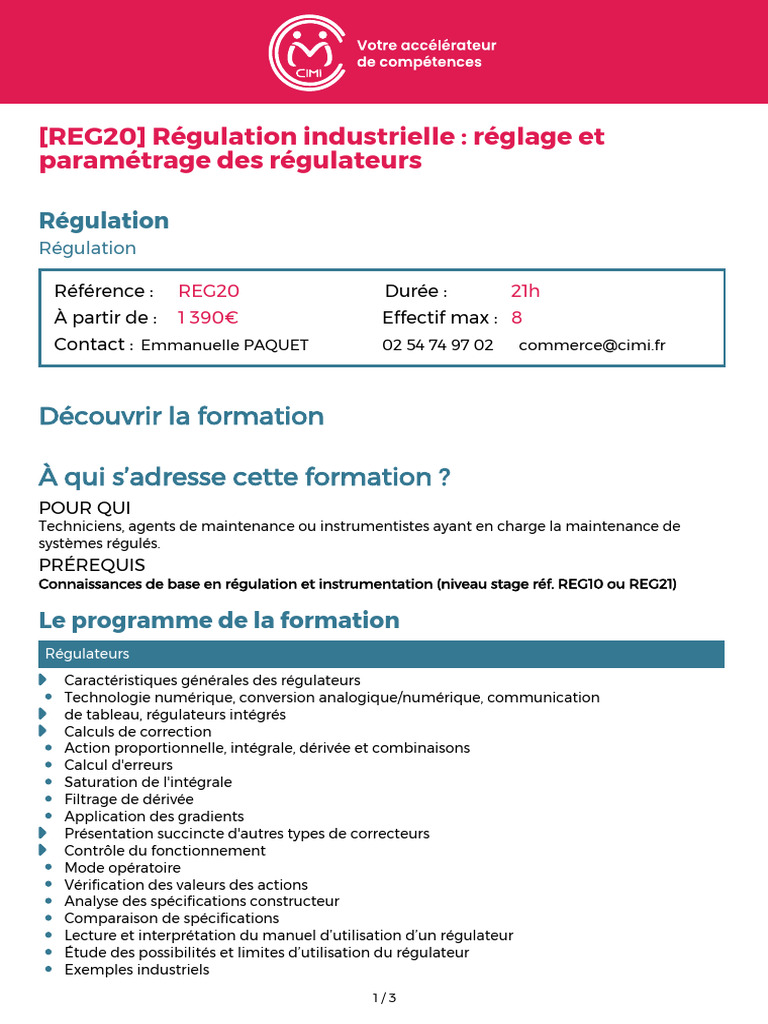 CIMI

Votre accélérateur
de compétences

[REG20] Régulation industrielle : réglage et paramétrage des régulateurs

Régulation

Régulation

Référence : REG20
Durée : 21h
À partir de : 1 390€
Effectif max : 8
Contact : Emmanuelle PAQUET
02 54 74 97 02
commerce@cimi.fr

Découvrir la formation

À qui s'adresse cette formation ?

POUR QUI

Techniciens, agents de maintenance ou instrumentistes ayant en charge la maintenance de systèmes régulés.

PRÉREQUIS

Connaissances de base en régulation et instrumentation (niveau stage réf. REG10 ou REG21)

Le programme de la formation

Régulateurs

Caractéristiques générales des régulateurs
• Technologie numérique, conversion analogique/numérique, communication
de tableau, régulateurs intégrés
Calculs de correction
• Action proportionnelle, intégrale, dérivée et combinaisons
• Calcul d'erreurs
• Saturation de l'intégrale
• Filtrage de dérivée
• Application des gradients
Présentation succincte d'autres types de correcteurs
Contrôle du fonctionnement
• Mode opératoire
• Vérification des valeurs des actions
• Analyse des spécifications constructeur
• Comparaison de spécifications
• Lecture et interprétation du manuel d'utilisation d'un régulateur
• Étude des possibilités et limites d'utilisation du régulateur
• Exemples industriels

1 / 3